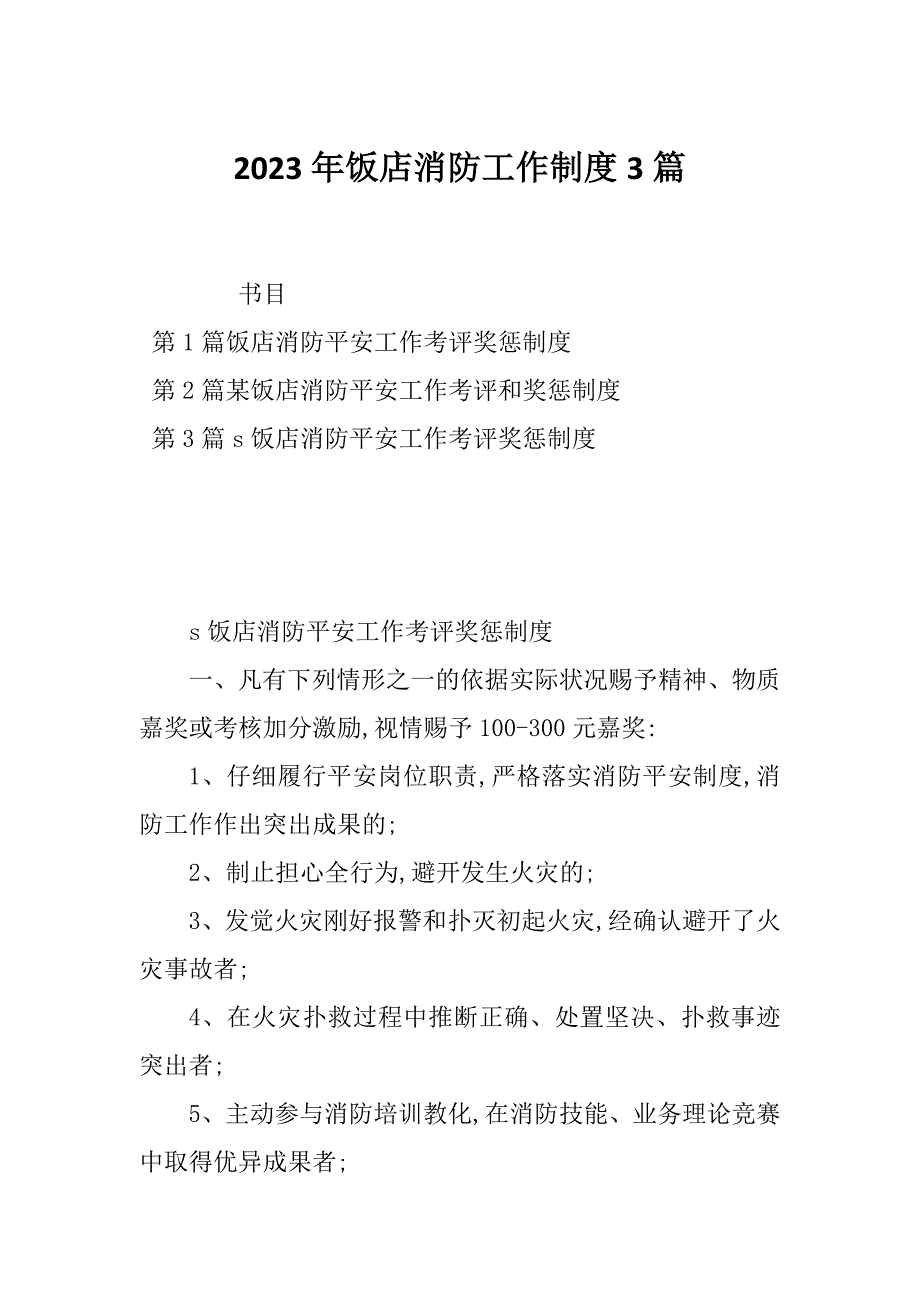 2023年饭店消防工作制度3篇

书目

第1篇饭店消防平安工作考评奖惩制度

第2篇某饭店消防平安工作考评和奖惩制度

第3篇s饭店消防平安工作考评奖惩制度

s饭店消防平安工作考评奖惩制度

一、凡有下列情形之一的依据实际状况赐予精神、物质嘉奖或考核加分激励,视情赐予100-300元嘉奖:

1、仔细履行平安岗位职责,严格落实消防平安制度,消防工作作出突出成果的;

2、制止担心全行为,避开发生火灾的;

3、发觉火灾刚好报警和扑灭初起火灾,经确认避开了火灾事故者;

4、在火灾扑救过程中推断正确、处置坚决、扑救事迹突出者;

5、主动参与消防培训教化,在消防技能、业务理论竞赛中取得优异成果者;